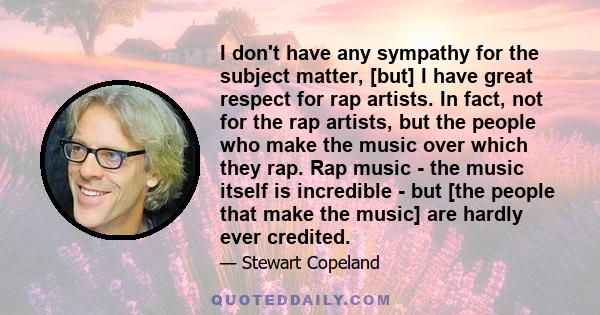 I don't have any sympathy for the subject matter, [but] I have great respect for rap artists. In fact, not for the rap artists, but the people who make the music over which they rap. Rap music - the music itself is incredible - but [the people that make the music] are hardly ever credited.

— Stewart Copeland

QUOTEDDAILY.COM